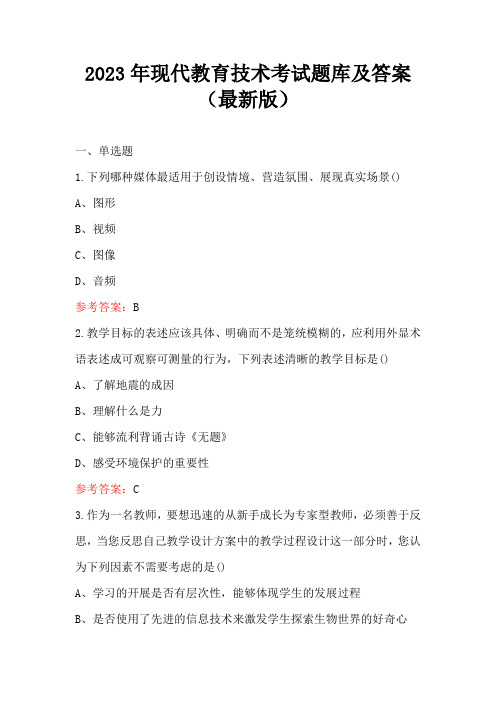 2023年现代教育技术考试题库及答案（最新版）

一、单选题

1.下列哪种媒体最适用于创设情境、营造氛围、展现真实场景()

A、图形

B、视频

C、图像

D、音频

参考答案：B

2.教学目标的表述应该具体、明确而不是笼统模糊的，应利用外显术语表述成可观察可测量的行为，下列表述清晰的教学目标是()

A、了解地震的成因

B、理解什么是力

C、能够流利背诵古诗《无题》

D、感受环境保护的重要性

参考答案：C

3.作为一名教师，要想迅速的从新手成长为专家型教师，必须善于反思，当您反思自己教学设计方案中的教学过程设计这一部分时，您认为下列因素不需要考虑的是()

A、学习的开展是否有层次性，能够体现学生的发展过程

B、是否使用了先进的信息技术来激发学生探索生物世界的好奇心